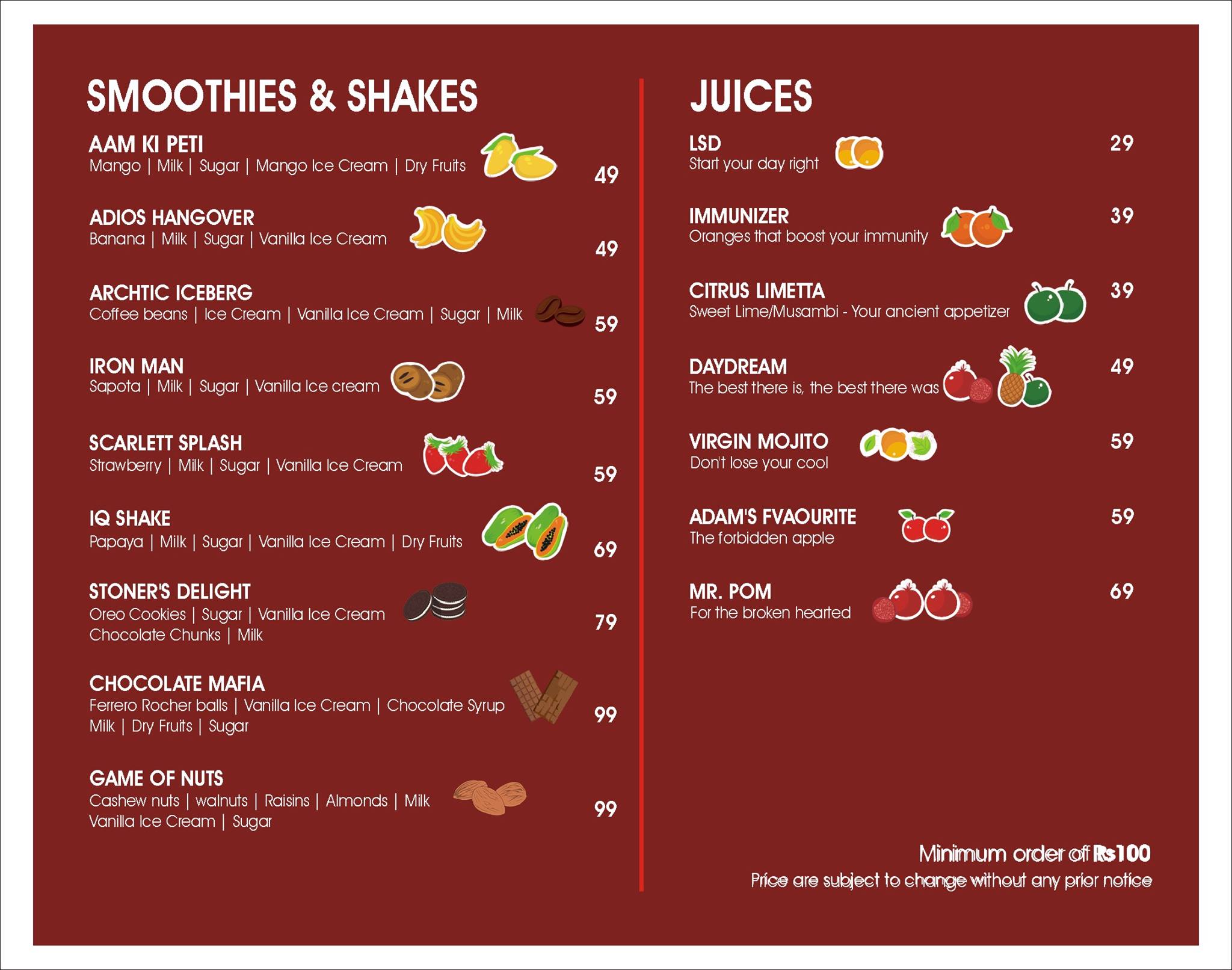 SMOOTHIES & SHAKES

AAM KI PETI
Mango | Milk | Sugar | Mango Ice Cream | Dry Fruits
49

ADIOS HANGOVER
Banana | Milk | Sugar | Vanilla Ice Cream
49

ARCHTIC ICEBERG
Coffee beans | Ice Cream | Vanilla Ice Cream | Sugar | Milk
59

IRON MAN
Sapota | Milk | Sugar | Vanilla Ice cream
59

SCARLETT SPLASH
Strawberry | Milk | Sugar | Vanilla Ice Cream
59

IQ SHAKE
Papaya | Milk | Sugar | Vanilla Ice Cream | Dry Fruits
69

STONER'S DELIGHT
Oreo Cookies | Sugar | Vanilla Ice Cream
Chocolate Chunks | Milk
79

CHOCOLATE MAFIA
Ferrero Rocher balls | Vanilla Ice Cream | Chocolate Syrup
Milk | Dry Fruits | Sugar
99

GAME OF NUTS
Cashew nuts | walnuts | Raisins | Almonds | Milk
Vanilla Ice Cream | Sugar
99

JUICES

LSD
Start your day right
29

IMMUNIZER
Oranges that boost your immunity
39

CITRUS LIMETTA
Sweet Lime/Musambi - Your ancient appetizer
39

DAYDREAM
The best there is, the best there was
49

VIRGIN MOJITO
Don't lose your cool
59

ADAM'S FVAOURITE
The forbidden apple
59

MR. POM
For the broken hearted
69

Minimum order of Rs100
Price are subject to change without any prior notice